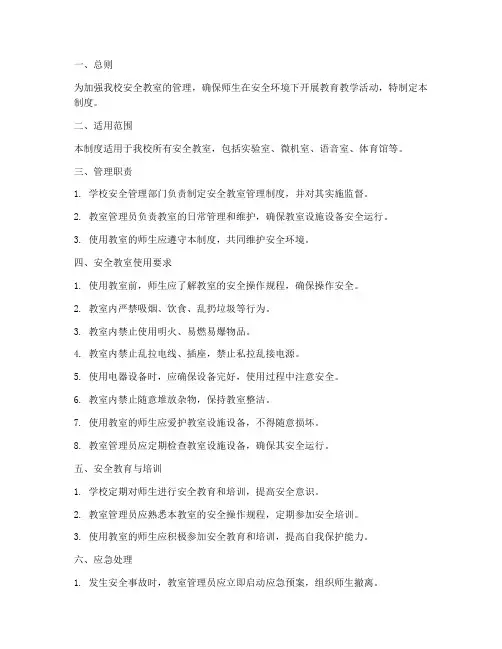 一、总则

为加强我校安全教室的管理，确保师生在安全环境下开展教育教学活动，特制定本制度。

二、适用范围

本制度适用于我校所有安全教室，包括实验室、微机室、语音室、体育馆等。

三、管理职责

1. 学校安全管理部门负责制定安全教室管理制度，并对其实施监督。

2. 教室管理员负责教室的日常管理和维护，确保教室设施设备安全运行。

3. 使用教室的师生应遵守本制度，共同维护安全环境。

四、安全教室使用要求

1. 使用教室前，师生应了解教室的安全操作规程，确保操作安全。

2. 教室内严禁吸烟、饮食、乱扔垃圾等行为。

3. 教室内禁止使用明火、易燃易爆物品。

4. 教室内禁止乱拉电线、插座，禁止私拉乱接电源。

5. 使用电器设备时，应确保设备完好，使用过程中注意安全。

6. 教室内禁止随意堆放杂物，保持教室整洁。

7. 使用教室的师生应爱护教室设施设备，不得随意损坏。

8. 教室管理员应定期检查教室设施设备，确保其安全运行。

五、安全教育与培训

1. 学校定期对师生进行安全教育和培训，提高安全意识。

2. 教室管理员应熟悉本教室的安全操作规程，定期参加安全培训。

3. 使用教室的师生应积极参加安全教育和培训，提高自我保护能力。

六、应急处理

1. 发生安全事故时，教室管理员应立即启动应急预案，组织师生撤离。